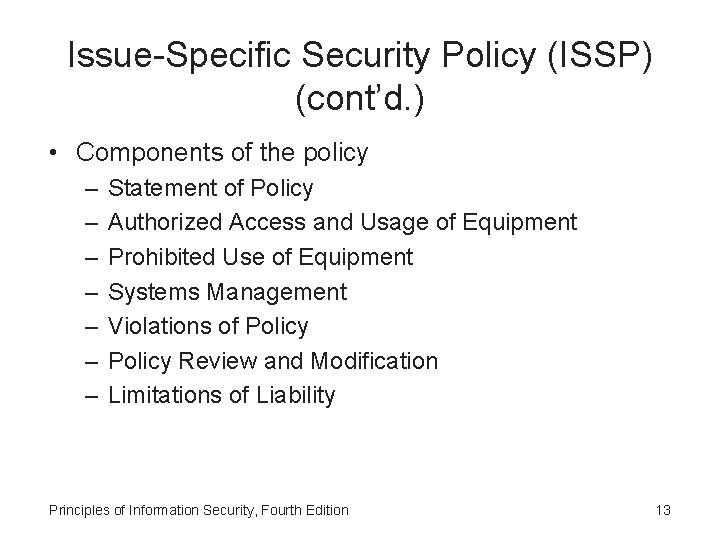 Issue-Specific Security Policy (ISSP) (cont'd.)

• Components of the policy
– Statement of Policy
– Authorized Access and Usage of Equipment
– Prohibited Use of Equipment
– Systems Management
– Violations of Policy
– Policy Review and Modification
– Limitations of Liability

Principles of Information Security, Fourth Edition

13